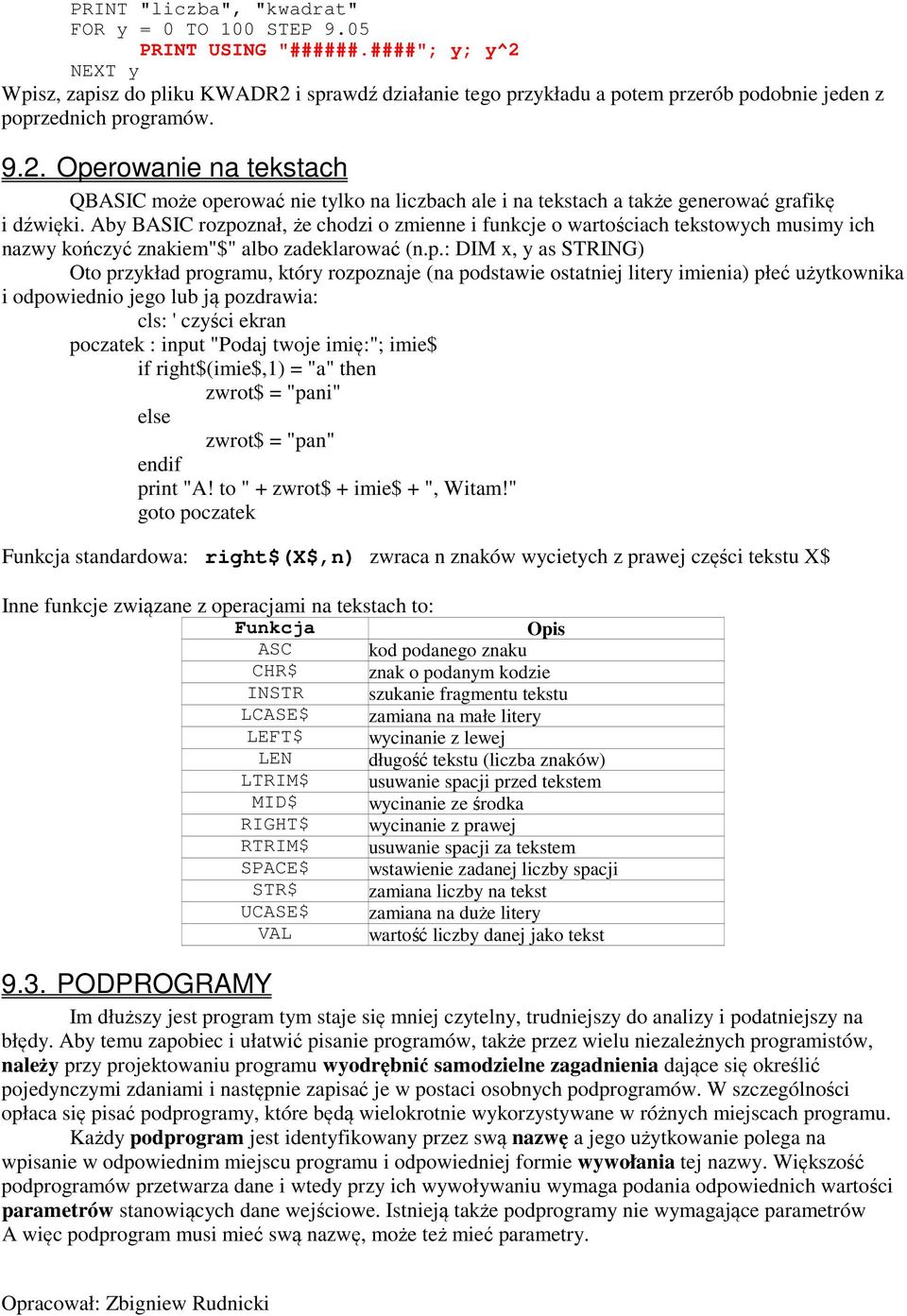 PRINT "liczba", "kwadrat"
FOR y = 0 TO 100 STEP 9.05
PRINT USING "######.####"; y; y^2
NEXT y

Wpisz, zapisz do pliku KWADR2 i sprawdź działanie tego przykładu a potem przerób podobnie jeden z poprzednich programów.

9.2. Operowanie na tekstach

QBASIC może operować nie tylko na liczbach ale i na tekstach a także generować grafikę i dźwięki. Aby BASIC rozpoznał, że chodzi o zmienne i funkcje o wartościach tekstowych musimy ich nazwy kończyć znakiem"$" albo zadeklarować (n.p.: DIM x, y as STRING)

Oto przykład programu, który rozpoznaje (na podstawie ostatniej litery imienia) płeć użytkownika i odpowiednio jego lub ją pozdrawia:

cls: ' czyści ekran
poczatek : input "Podaj twoje imię:"; imie$
if right$(imie$,1) = "a" then
zwrot$ = "pani"
else
zwrot$ = "pan"
endif
print "A! to " + zwrot$ + imie$ + ", Witam!"
goto poczatek

Funkcja standardowa: right$(X$,n) zwraca n znaków wycietych z prawej części tekstu X$

Inne funkcje związane z operacjami na tekstach to:

| Funkcja | Opis |
|---|---|
| ASC | kod podanego znaku |
| CHR$ | znak o podanym kodzie |
| INSTR | szukanie fragmentu tekstu |
| LCASE$ | zamiana na małe litery |
| LEFT$ | wycinanie z lewej |
| LEN | długość tekstu (liczba znaków) |
| LTRIM$ | usuwanie spacji przed tekstem |
| MID$ | wycinanie ze środka |
| RIGHT$ | wycinanie z prawej |
| RTRIM$ | usuwanie spacji za tekstem |
| SPACE$ | wstawienie zadanej liczby spacji |
| STR$ | zamiana liczby na tekst |
| UCASE$ | zamiana na duże litery |
| VAL | wartość liczby danej jako tekst |

9.3. PODPROGRAMY

Im dłuższy jest program tym staje się mniej czytelny, trudniejszy do analizy i podatniejszy na błędy. Aby temu zapobiec i ułatwić pisanie programów, także przez wielu niezależnych programistów, należy przy projektowaniu programu wyodrębnić samodzielne zagadnienia dające się określić pojedynczymi zdaniami i następnie zapisać je w postaci osobnych podprogramów. W szczególności opłaca się pisać podprogramy, które będą wielokrotnie wykorzystywane w różnych miejscach programu.

Każdy podprogram jest identyfikowany przez swą nazwę a jego użytkowanie polega na wpisanie w odpowiednim miejscu programu i odpowiedniej formie wywołania tej nazwy. Większość podprogramów przetwarza dane i wtedy przy ich wywoływaniu wymaga podania odpowiednich wartości parametrów stanowiących dane wejściowe. Istnieją także podprogramy nie wymagające parametrów A więc podprogram musi mieć swą nazwę, może też mieć parametry.

Opracował: Zbigniew Rudnicki